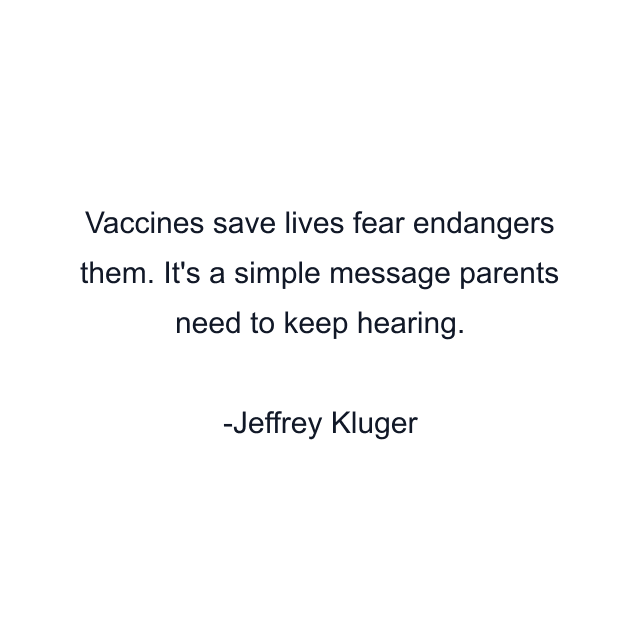 Vaccines save lives fear endangers them. It's a simple message parents need to keep hearing.

-Jeffrey Kluger